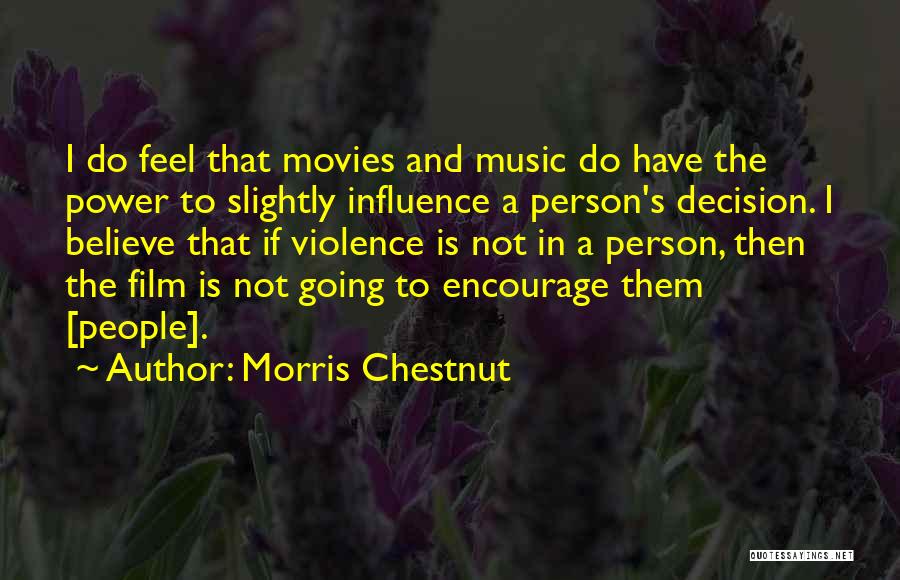 I do feel that movies and music do have the power to slightly influence a person's decision. I believe that if violence is not in a person, then the film is not going to encourage them [people].

~ Author: Morris Chestnut

QUOTESSAYINGS.NET